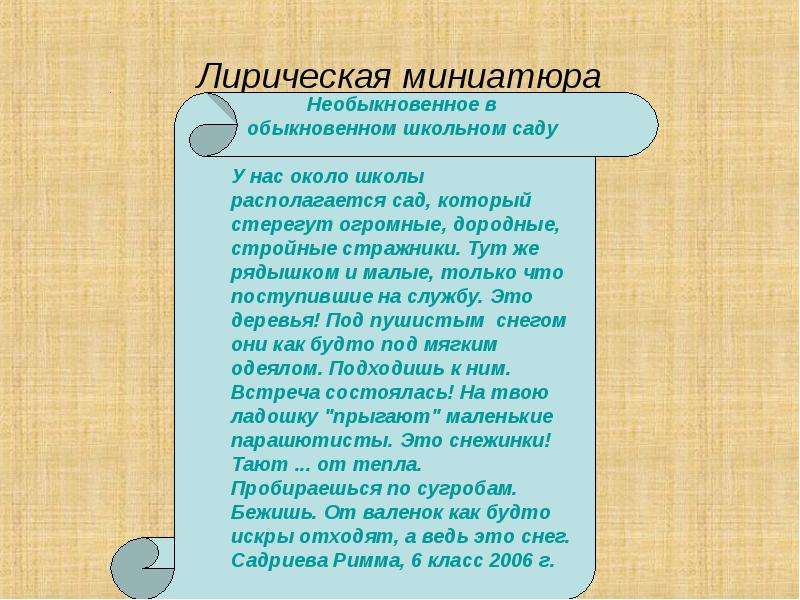 Лирическая миниатюра

Необыкновенное в обыкновенном школьном саду

У нас около школы располагается сад, который стерегут огромные, дородные, стройные стражники. Тут же рядышком и малые, только что поступившие на службу. Это деревья! Под пушистым снегом они как будто под мягким одеялом. Подходишь к ним. Встреча состоялась! На твою ладошку "прыгают" маленькие парашютисты. Это снежинки! Тают ... от тепла. Пробираешься по сугробам. Бежишь. От валенок как будто искры отходят, а ведь это снег.
Садриева Римма, 6 класс 2006 г.